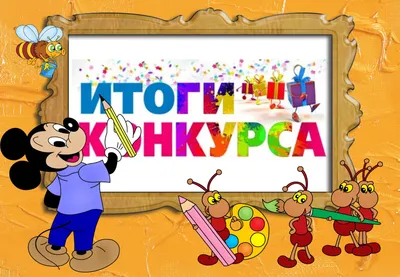 ИТОГИ
КОНКУРСА